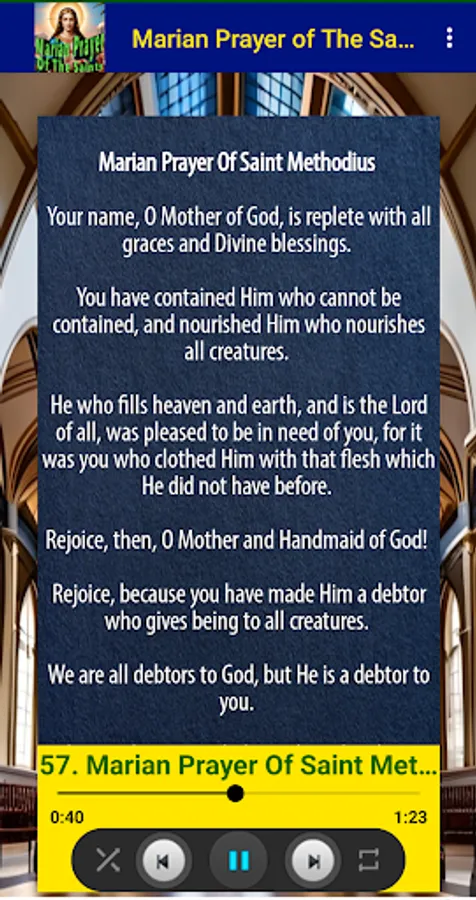 Marian Prayer Of The Saints

Marian Prayer of The Sa...

Marian Prayer Of Saint Methodius

Your name, O Mother of God, is replete with all graces and Divine blessings.

You have contained Him who cannot be contained, and nourished Him who nourishes all creatures.

He who fills heaven and earth, and is the Lord of all, was pleased to be in need of you, for it was you who clothed Him with that flesh which He did not have before.

Rejoice, then, O Mother and Handmaid of God!

Rejoice, because you have made Him a debtor who gives being to all creatures.

We are all debtors to God, but He is a debtor to you.

57. Marian Prayer Of Saint Met...

0:40

1:23